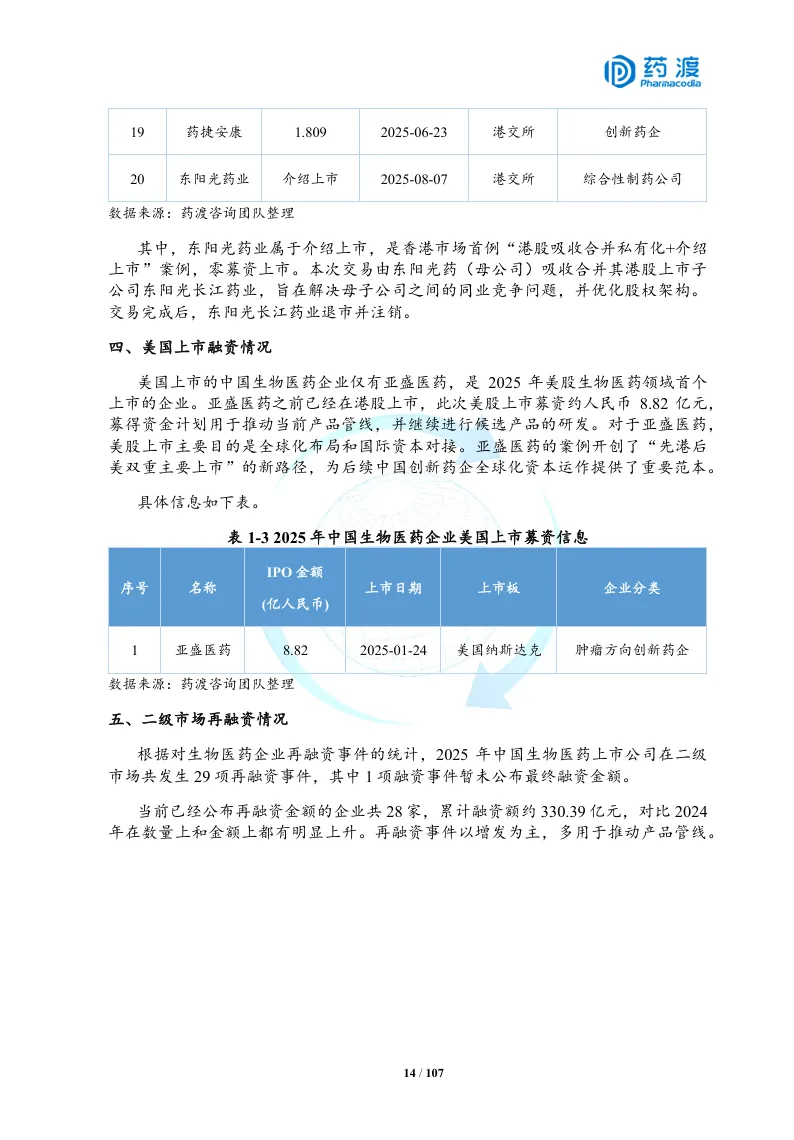 药渡
Pharmacodia

| 19 | 药捷安康 | 1.809 | 2025-06-23 | 港交所 | 创新药企 |
|---|---|---|---|---|---|
| 20 | 东阳光药业 | 介绍上市 | 2025-08-07 | 港交所 | 综合性制药公司 |

数据来源：药渡咨询团队整理

其中，东阳光药业属于介绍上市，是香港市场首例“港股吸收合并私有化+介绍上市”案例，零募资上市。本次交易由东阳光药（母公司）吸收合并其港股上市子公司东阳光长江药业，旨在解决母子公司之间的同业竞争问题，并优化股权架构。交易完成后，东阳光长江药业退市并注销。

四、美国上市融资情况

美国上市的中国生物医药企业仅有亚盛医药，是 2025 年美股生物医药领域首个上市的企业。亚盛医药之前已经在港股上市，此次美股上市募资约人民币 8.82 亿元，募得资金计划用于推动当前产品管线，并继续进行候选产品的研发。对于亚盛医药，美股上市主要目的是全球化布局和国际资本对接。亚盛医药的案例开创了“先港后美双重主要上市”的新路径，为后续中国创新药企全球化资本运作提供了重要范本。

具体信息如下表。

表 1-3 2025 年中国生物医药企业美国上市募资信息

| 序号 | 名称 | IPO 金额 (亿人民币) | 上市日期 | 上市板 | 企业分类 |
|---|---|---|---|---|---|
| 1 | 亚盛医药 | 8.82 | 2025-01-24 | 美国纳斯达克 | 肿瘤方向创新药企 |

数据来源：药渡咨询团队整理

五、二级市场再融资情况

根据对生物医药企业再融资事件的统计，2025 年中国生物医药上市公司在二级市场共发生 29 项再融资事件，其中 1 项融资事件暂未公布最终融资金额。

当前已经公布再融资金额的企业共 28 家，累计融资额约 330.39 亿元，对比 2024 年在数量上和金额上都有明显上升。再融资事件以增发为主，多用于推动产品管线。

14 / 107